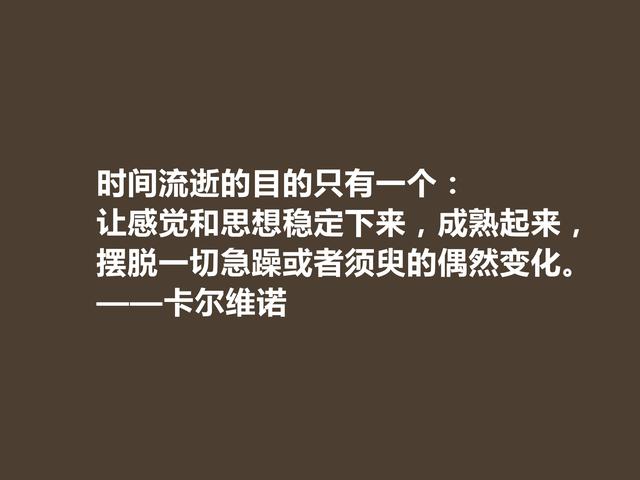 时间流逝的目的只有一个：
让感觉和思想稳定下来，成熟起来，
摆脱一切急躁或者须臾的偶然变化。
——卡尔维诺